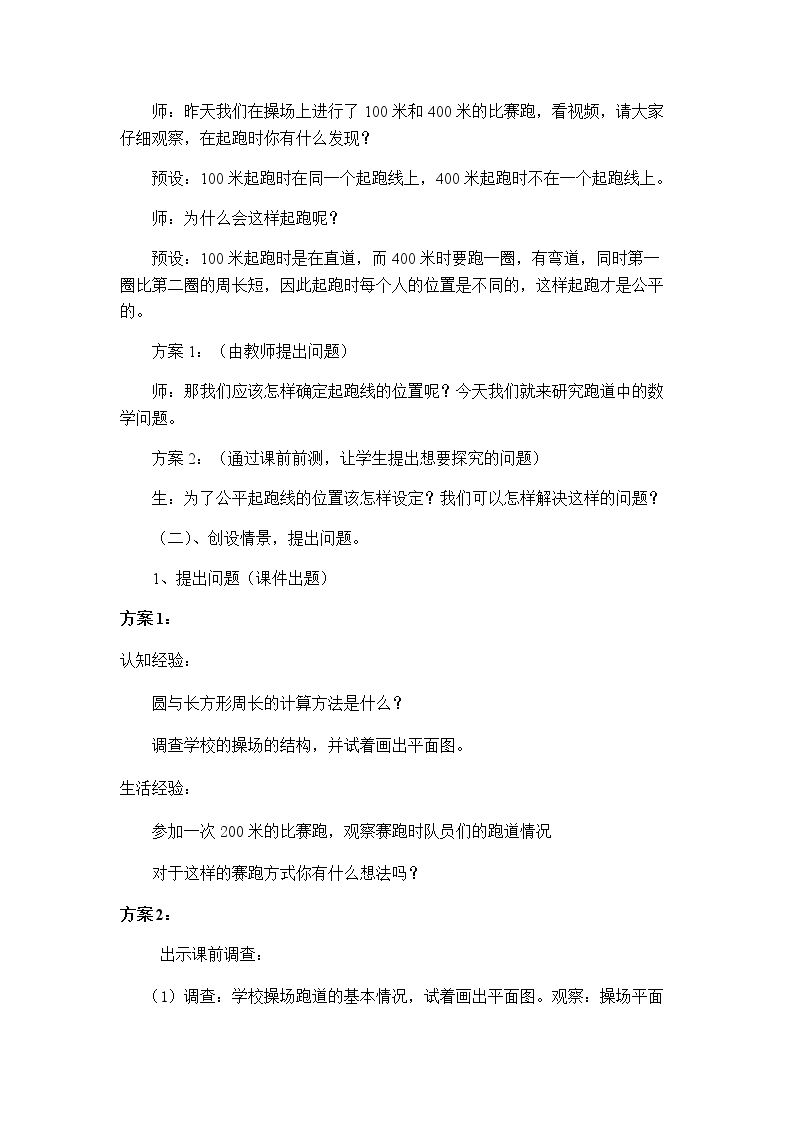 师：昨天我们在操场上进行了100米和400米的比赛跑，看视频，请大家仔细观察，在起跑时你有什么发现？

预设：100米起跑时在同一个起跑线上，400米起跑时不在一个起跑线上。

师：为什么会这样起跑呢？

预设：100米起跑时是在直道，而400米时要跑一圈，有弯道，同时第一圈比第二圈的周长短，因此起跑时每个人的位置是不同的，这样起跑才是公平的。

方案1：（由教师提出问题）

师：那我们应该怎样确定起跑线的位置呢？今天我们就来研究跑道中的数学问题。

方案2：（通过课前前测，让学生提出想要探究的问题）

生：为了公平起跑线的位置该怎样设定？我们可以怎样解决这样的问题？

（二）、创设情景，提出问题。

1、提出问题（课件出题）

方案1：

认知经验：

圆与长方形周长的计算方法是什么？

调查学校的操场的结构，并试着画出平面图。

生活经验：

参加一次200米的比赛跑，观察赛跑时队员们的跑道情况

对于这样的赛跑方式你有什么想法吗？

方案2：

出示课前调查：

（1）调查：学校操场跑道的基本情况，试着画出平面图。观察：操场平面